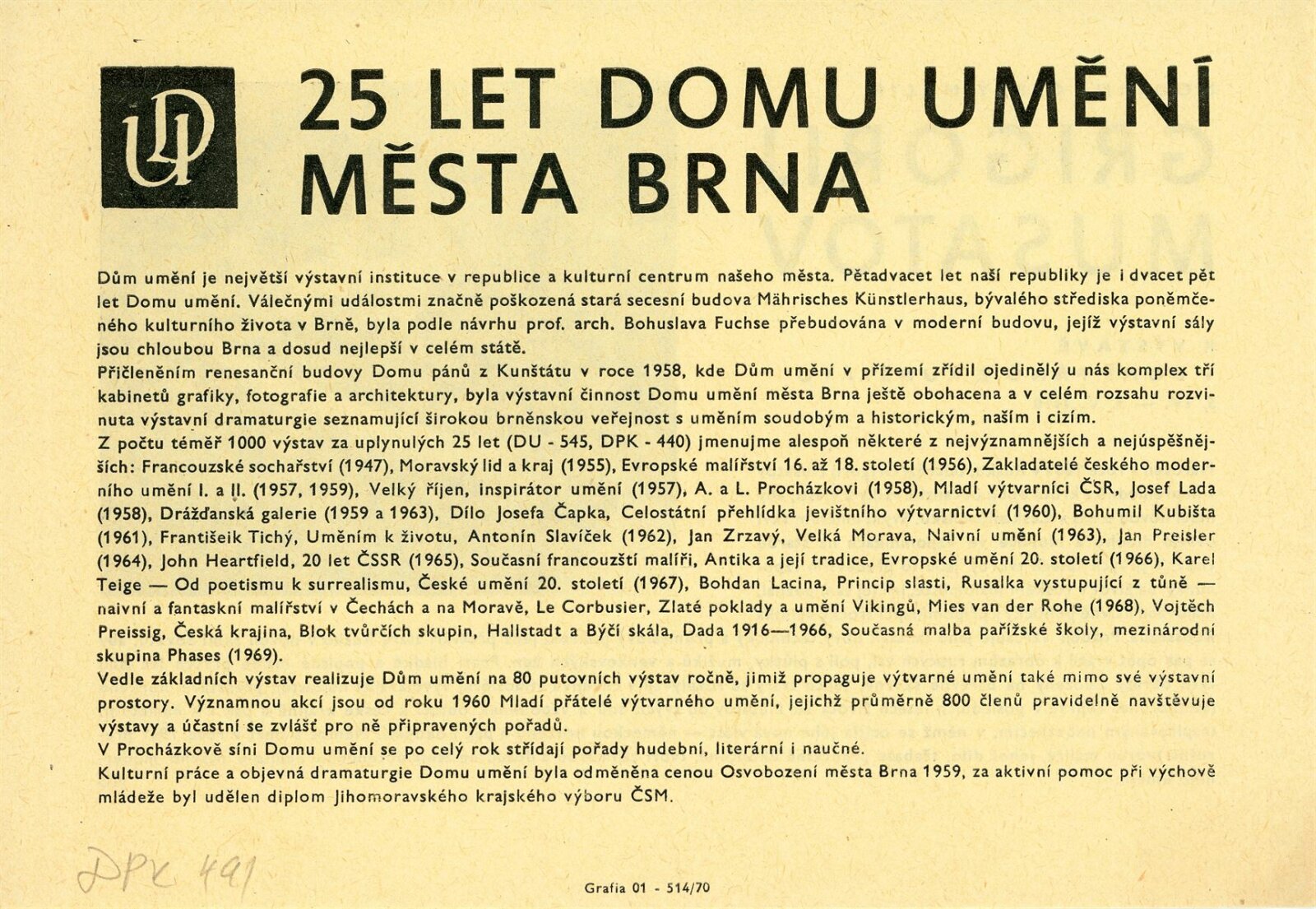 DU

25 LET DOMU UMĚNÍ MĚSTA BRNA

Dům umění je největší výstavní instituce v republice a kulturní centrum našeho města. Pětadvacet let naší republiky je i dvacet pět let Domu umění. Válečnými událostmi značně poškozená stará secesní budova Mährisches Künstlerhaus, bývalého střediska poněmčeného kulturního života v Brně, byla podle návrhu prof. arch. Bohuslava Fuchse přebudována v moderní budovu, jejíž výstavní sály jsou chloubou Brna a dosud nejlepší v celém státě.
Přičleněním renesanční budovy Domu pánů z Kunštátu v roce 1958, kde Dům umění v přízemí zřídil ojedinělý u nás komplex tří kabinetů grafiky, fotografie a architektury, byla výstavní činnost Domu umění města Brna ještě obohacena a v celém rozsahu rozvinuta výstavní dramaturgie seznamující širokou brněnskou veřejnost s uměním soudobým a historickým, naším i cizím.
Z počtu téměř 1000 výstav za uplynulých 25 let (DU - 545, DPK - 440) jmenujme alespoň některé z nejvýznamnějších a nejúspěšnějších: Francouzské sochařství (1947), Moravský lid a kraj (1955), Evropské malířství 16. až 18. století (1956), Zakladatelé českého moderního umění I. a II. (1957, 1959), Velký říjen, inspirátor umění (1957), A. a L. Procházkovi (1958), Mladí výtvarníci ČSR, Josef Lada (1958), Drážďanská galerie (1959 a 1963), Dílo Josefa Čapka, Celostátní přehlídka jevištního výtvarnictví (1960), Bohumil Kubišta (1961), Františeik Tichý, Uměním k životu, Antonín Slavíček (1962), Jan Zrzavý, Velká Morava, Naivní umění (1963), Jan Preisler (1964), John Heartfield, 20 let ČSSR (1965), Současní francouzští malíři, Antika a její tradice, Evropské umění 20. století (1966), Karel Teige — Od poetismu k surrealismu, České umění 20. století (1967), Bohdan Lacina, Princip slasti, Rusalka vystupující z tůně — naivní a fantaskní malířství v Čechách a na Moravě, Le Corbusier, Zlaté poklady a umění Vikingů, Mies van der Rohe (1968), Vojtěch Preissig, Česká krajina, Blok tvůrčích skupin, Hallstadt a Býčí skála, Dada 1916—1966, Současná malba pařížské školy, mezinárodní skupina Phases (1969).
Vedle základních výstav realizuje Dům umění na 80 putovních výstav ročně, jimiž propaguje výtvarné umění také mimo své výstavní prostory. Významnou akcí jsou od roku 1960 Mladí přátelé výtvarného umění, jejichž průměrně 800 členů pravidelně navštěvuje výstavy a účastní se zvlášť pro ně připravených pořadů.
V Procházkově síni Domu umění se po celý rok střídají pořady hudební, literární i naučné.
Kulturní práce a objevná dramaturgie Domu umění byla odměněna cenou Osvobození města Brna 1959, za aktivní pomoc při výchově mládeže byl udělen diplom Jihomoravského krajského výboru ČSM.

DPK 491

Grafia 01 - 514/70